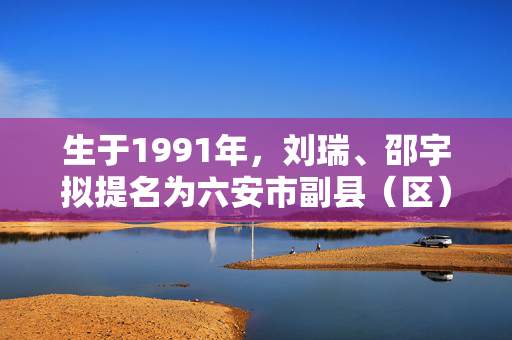 生于1991年，刘瑞、邵宇拟提名为六安市副县（区）